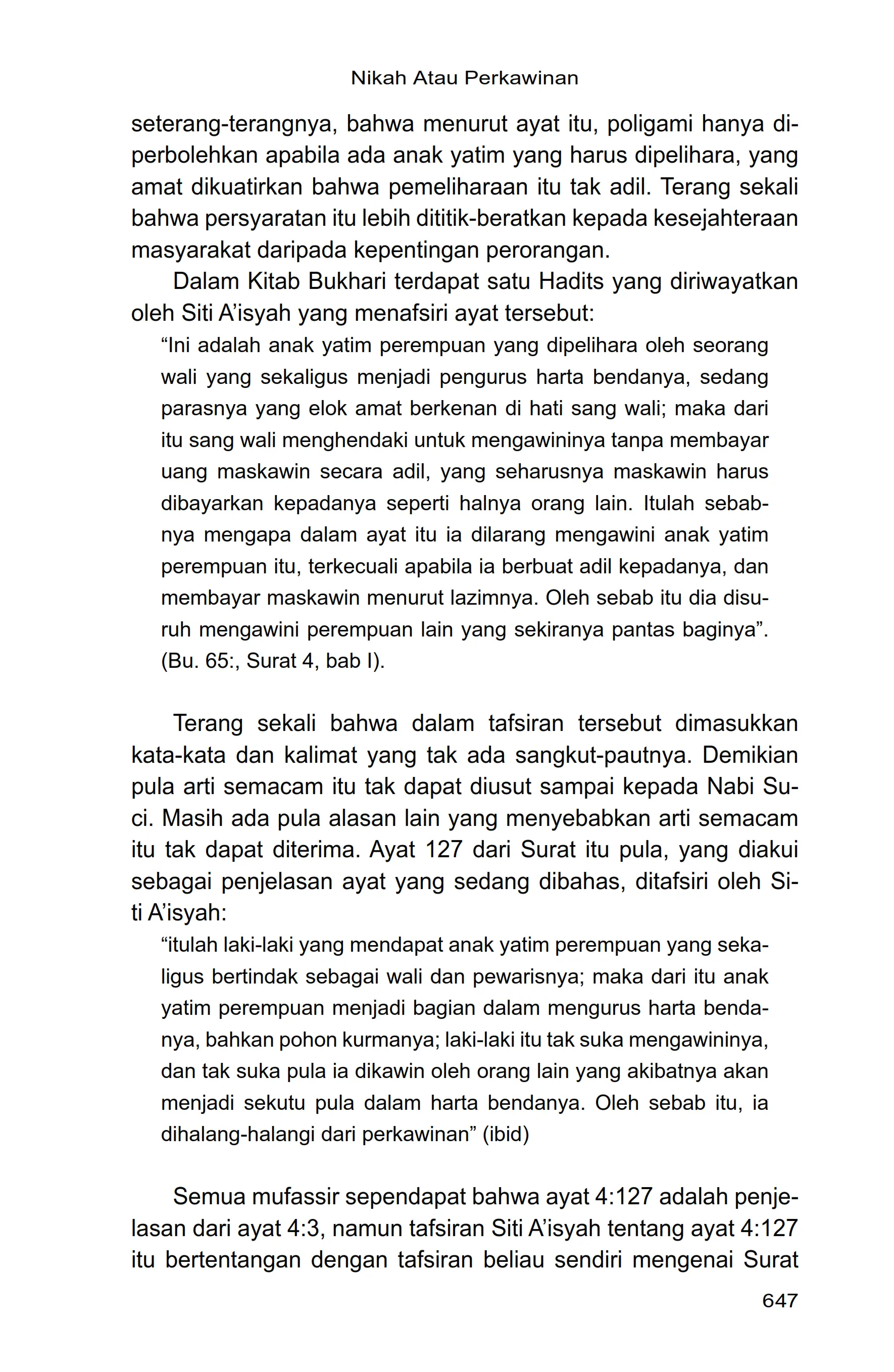 Nikah Atau Perkawinan

seterang-terangnya, bahwa menurut ayat itu, poligami hanya diperbolehkan apabila ada anak yatim yang harus dipelihara, yang amat dikuatirkan bahwa pemeliharaan itu tak adil. Terang sekali bahwa persyaratan itu lebih dititik-beratkan kepada kesejahteraan masyarakat daripada kepentingan perorangan.

Dalam Kitab Bukhari terdapat satu Hadits yang diriwayatkan oleh Siti A'isyah yang menafsiri ayat tersebut:

"Ini adalah anak yatim perempuan yang dipelihara oleh seorang wali yang sekaligus menjadi pengurus harta bendanya, sedang parasnya yang elok amat berkenan di hati sang wali; maka dari itu sang wali menghendaki untuk mengawininya tanpa membayar uang maskawin secara adil, yang seharusnya maskawin harus dibayarkan kepadanya seperti halnya orang lain. Itulah sebabnya mengapa dalam ayat itu ia dilarang mengawini anak yatim perempuan itu, terkecuali apabila ia berbuat adil kepadanya, dan membayar maskawin menurut lazimnya. Oleh sebab itu dia disuruh mengawini perempuan lain yang sekiranya pantas baginya". (Bu. 65:, Surat 4, bab I).

Terang sekali bahwa dalam tafsiran tersebut dimasukkan kata-kata dan kalimat yang tak ada sangkut-pautnya. Demikian pula arti semacam itu tak dapat diusut sampai kepada Nabi Suci. Masih ada pula alasan lain yang menyebabkan arti semacam itu tak dapat diterima. Ayat 127 dari Surat itu pula, yang diakui sebagai penjelasan ayat yang sedang dibahas, ditafsiri oleh Siti A'isyah:

"itulah laki-laki yang mendapat anak yatim perempuan yang sekaligus bertindak sebagai wali dan pewarisnya; maka dari itu anak yatim perempuan menjadi bagian dalam mengurus harta bendanya, bahkan pohon kurmanya; laki-laki itu tak suka mengawininya, dan tak suka pula ia dikawin oleh orang lain yang akibatnya akan menjadi sekutu pula dalam harta bendanya. Oleh sebab itu, ia dihalang-halangi dari perkawinan" (ibid)

Semua mufassir sependapat bahwa ayat 4:127 adalah penjelasan dari ayat 4:3, namun tafsiran Siti A'isyah tentang ayat 4:127 itu bertentangan dengan tafsiran beliau sendiri mengenai Surat

647